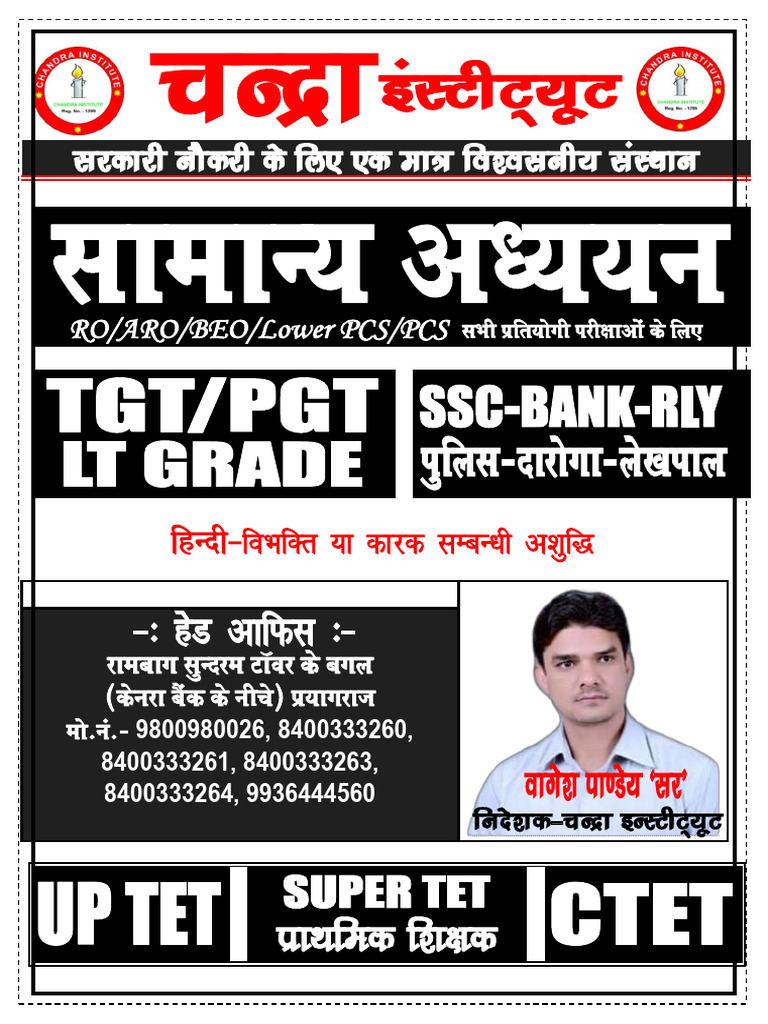 CHANDRA INSTITUTE
CHANDRA INSTITUTE
Reg. No. - 1299

चन्द्रा इंस्टीट्यूट

CHANDRA INSTITUTE
CHANDRA INSTITUTE
Reg. No. - 1299

सरकारी नौकरी के लिए एक मात्र विश्वसनीय संस्थान

सामान्य अध्ययन

RO/ARO/BEO/Lower PCS/PCS सभी प्रतियोगी परीक्षाओं के लिए

TGT/PGT
LT GRADE

SSC-BANK-RLY
पुलिस-दारोगा-लेखपाल

हिन्दी-विभक्ति या कारक सम्बन्धी अशुद्धि

-: हेड आफिस :-
रामबाग सुन्दरम टॉवर के बगल
(केनरा बैंक के नीचे) प्रयागराज
मो.नं.- 9800980026, 8400333260, 8400333261, 8400333263, 8400333264, 9936444560

वागेश पाण्डेय 'सर'
निदेशक-चन्द्रा इन्स्टीट्यूट

UP TET
SUPER TET
प्राथमिक शिक्षक
CTET